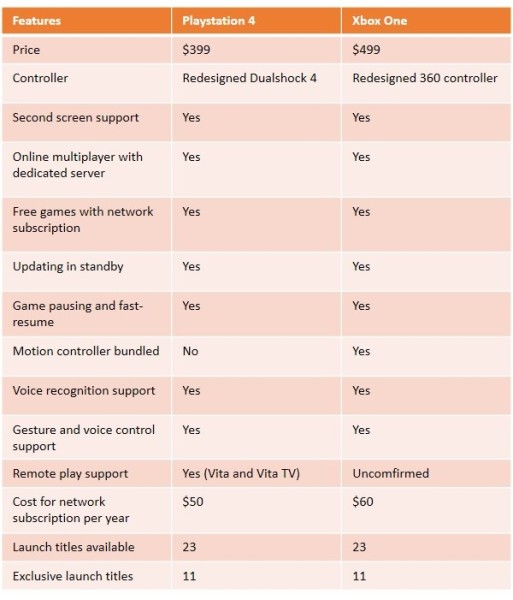 | Features | Playstation 4 | Xbox One |
|---|---|---|
| Price | \$399 | \$499 |
| Controller | Redesigned Dualshock 4 | Redesigned 360 controller |
| Second screen support | Yes | Yes |
| Online multiplayer with dedicated server | Yes | Yes |
| Free games with network subscription | Yes | Yes |
| Updating in standby | Yes | Yes |
| Game pausing and fast-resume | Yes | Yes |
| Motion controller bundled | No | Yes |
| Voice recognition support | Yes | Yes |
| Gesture and voice control support | Yes | Yes |
| Remote play support | Yes (Vita and Vita TV) | Uncomfirmed |
| Cost for network subscription per year | \$50 | \$60 |
| Launch titles available | 23 | 23 |
| Exclusive launch titles | 11 | 11 |